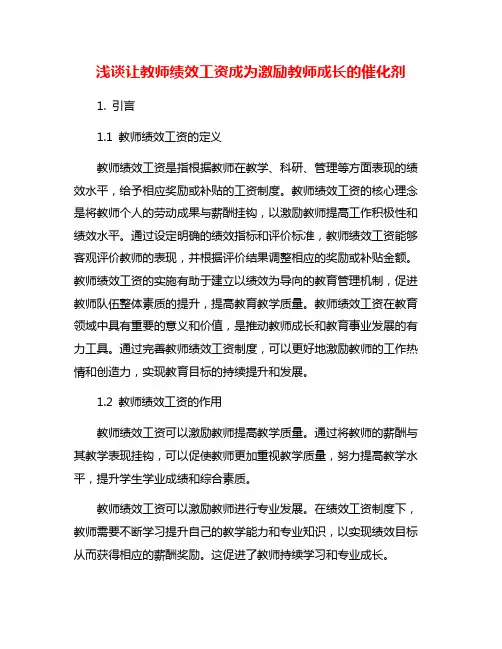 浅谈让教师绩效工资成为激励教师成长的催化剂

1. 引言

1.1 教师绩效工资的定义

教师绩效工资是指根据教师在教学、科研、管理等方面表现的绩效水平，给予相应奖励或补贴的工资制度。教师绩效工资的核心理念是将教师个人的劳动成果与薪酬挂钩，以激励教师提高工作积极性和绩效水平。通过设定明确的绩效指标和评价标准，教师绩效工资能够客观评价教师的表现，并根据评价结果调整相应的奖励或补贴金额。教师绩效工资的实施有助于建立以绩效为导向的教育管理机制，促进教师队伍整体素质的提升，提高教育教学质量。教师绩效工资在教育领域中具有重要的意义和价值，是推动教师成长和教育事业发展的有力工具。通过完善教师绩效工资制度，可以更好地激励教师的工作热情和创造力，实现教育目标的持续提升和发展。

1.2 教师绩效工资的作用

教师绩效工资可以激励教师提高教学质量。通过将教师的薪酬与其教学表现挂钩，可以促使教师更加重视教学质量，努力提高教学水平，提升学生学业成绩和综合素质。

教师绩效工资可以激励教师进行专业发展。在绩效工资制度下，教师需要不断学习提升自己的教学能力和专业知识，以实现绩效目标从而获得相应的薪酬奖励。这促进了教师持续学习和专业成长。